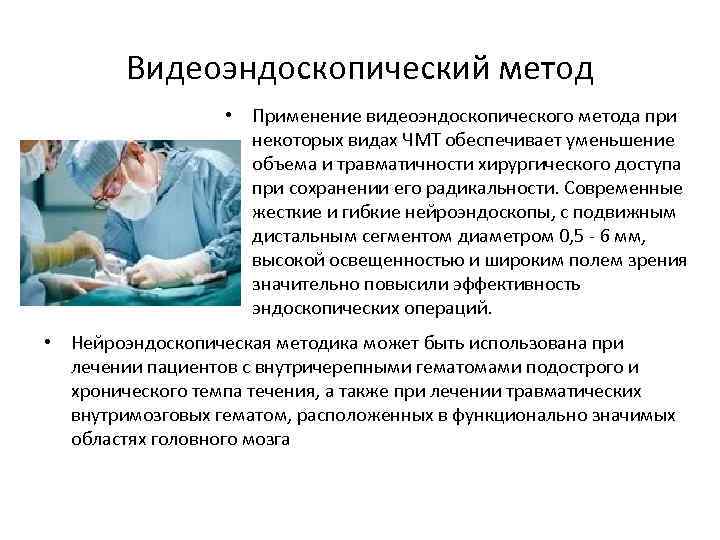 Видеоэндоскопический метод

• Применение видеоэндоскопического метода при некоторых видах ЧМТ обеспечивает уменьшение объема и травматичности хирургического доступа при сохранении его радикальности. Современные жесткие и гибкие нейроэндоскопы, с подвижным дистальным сегментом диаметром 0,5 - 6 мм, высокой освещенностью и широким полем зрения значительно повысили эффективность эндоскопических операций.

• Нейроэндоскопическая методика может быть использована при лечении пациентов с внутричерепными гематомами подострого и хронического темпа течения, а также при лечении травматических внутримозговых гематом, расположенных в функционально значимых областях головного мозга